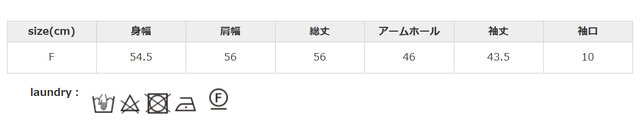 | size(cm) | 身幅 | 肩幅 | 総丈 | アームホール | 袖丈 | 袖口 |
|---|---|---|---|---|---|---|
| F | 54.5 | 56 | 56 | 46 | 43.5 | 10 |

laundry :

F